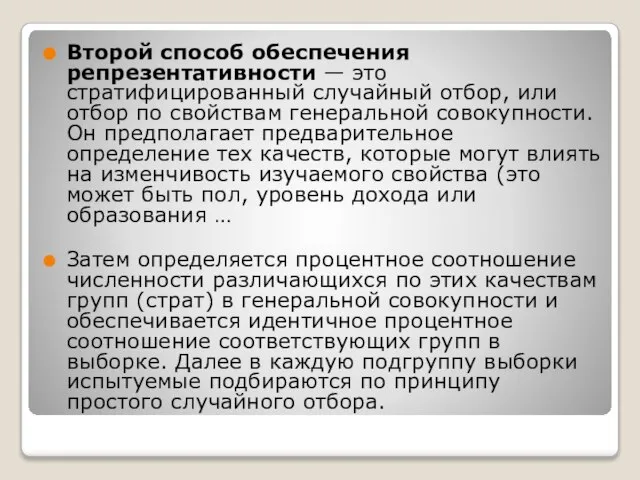 Второй способ обеспечения репрезентативности — это стратифицированный случайный отбор, или отбор по свойствам генеральной совокупности. Он предполагает предварительное определение тех качеств, которые могут влиять на изменчивость изучаемого свойства (это может быть пол, уровень дохода или образования …

Затем определяется процентное соотношение численности различающихся по этих качествам групп (страт) в генеральной совокупности и обеспечивается идентичное процентное соотношение соответствующих групп в выборке. Далее в каждую подгруппу выборки испытуемые подбираются по принципу простого случайного отбора.